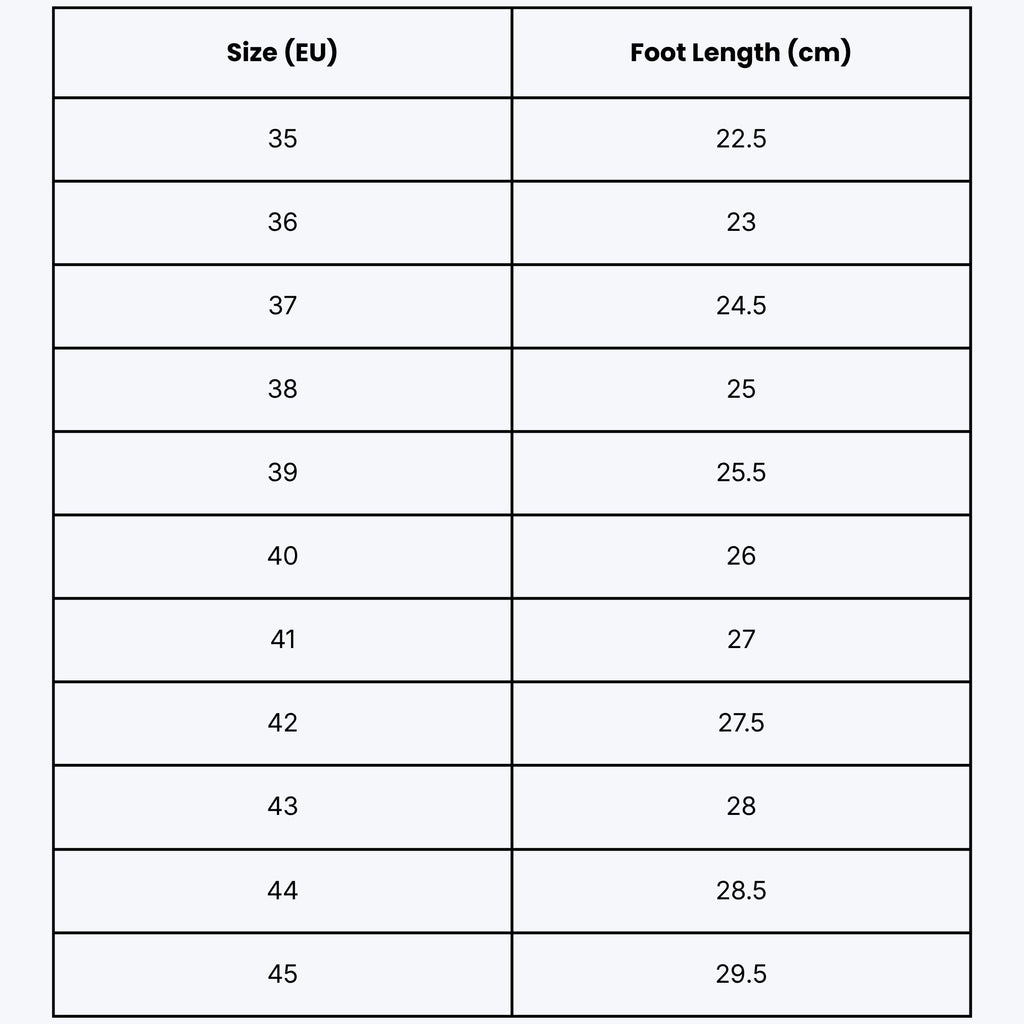 | Size (EU) | Foot Length (cm) |
|---|---|
| 35 | 22.5 |
| 36 | 23 |
| 37 | 24.5 |
| 38 | 25 |
| 39 | 25.5 |
| 40 | 26 |
| 41 | 27 |
| 42 | 27.5 |
| 43 | 28 |
| 44 | 28.5 |
| 45 | 29.5 |